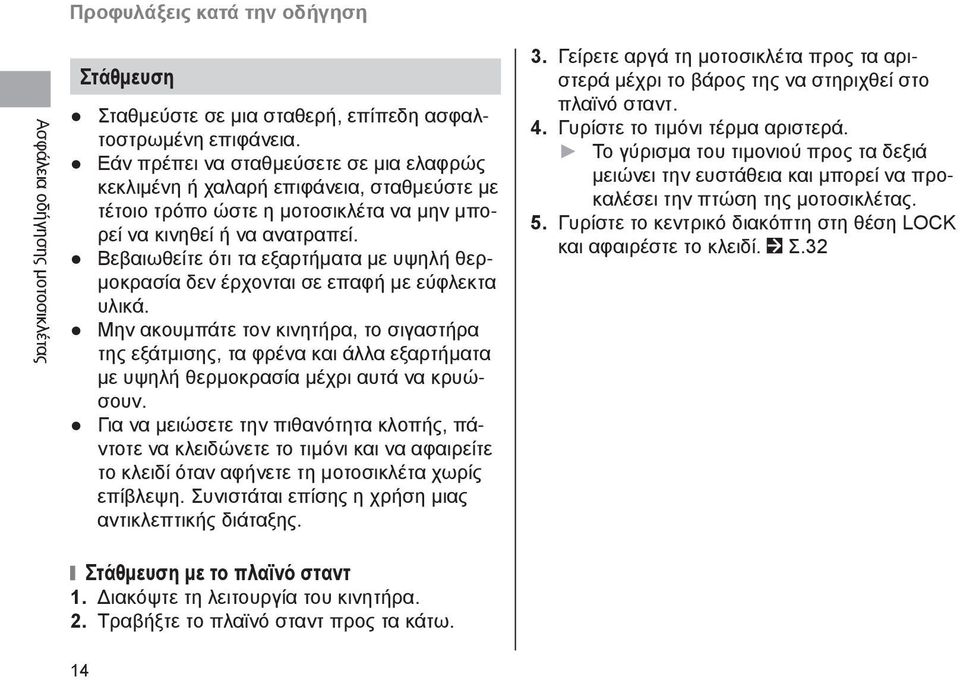 Προφυλάξεις κατά την οδήγηση

Ασφάλεια οδήγησης μοτοσικλέτας

Στάθμευση

● Σταθμεύστε σε μια σταθερή, επίπεδη ασφαλτοστρωμένη επιφάνεια.
● Εάν πρέπει να σταθμεύσετε σε μια ελαφρώς κεκλιμένη ή χαλαρή επιφάνεια, σταθμεύστε με τέτοιο τρόπο ώστε η μοτοσικλέτα να μην μπορεί να κινηθεί ή να ανατραπεί.
● Βεβαιωθείτε ότι τα εξαρτήματα με υψηλή θερμοκρασία δεν έρχονται σε επαφή με εύφλεκτα υλικά.
● Μην ακουμπάτε τον κινητήρα, το σιγαστήρα της εξάτμισης, τα φρένα και άλλα εξαρτήματα με υψηλή θερμοκρασία μέχρι αυτά να κρυώσουν.
● Για να μειώσετε την πιθανότητα κλοπής, πάντοτε να κλειδώνετε το τιμόνι και να αφαιρείτε το κλειδί όταν αφήνετε τη μοτοσικλέτα χωρίς επίβλεψη. Συνιστάται επίσης η χρήση μιας αντικλεπτικής διάταξης.

Στάθμευση με το πλαϊνό σταντ
1. Διακόψτε τη λειτουργία του κινητήρα.
2. Τραβήξτε το πλαϊνό σταντ προς τα κάτω.
3. Γείρετε αργά τη μοτοσικλέτα προς τα αριστερά μέχρι το βάρος της να στηριχθεί στο πλαϊνό σταντ.
4. Γυρίστε το τιμόνι τέρμα αριστερά.
► Το γύρισμα του τιμονιού προς τα δεξιά μειώνει την ευστάθεια και μπορεί να προκαλέσει την πτώση της μοτοσικλέτας.
5. Γυρίστε το κεντρικό διακόπτη στη θέση LOCK και αφαιρέστε το κλειδί. Σ.32

14